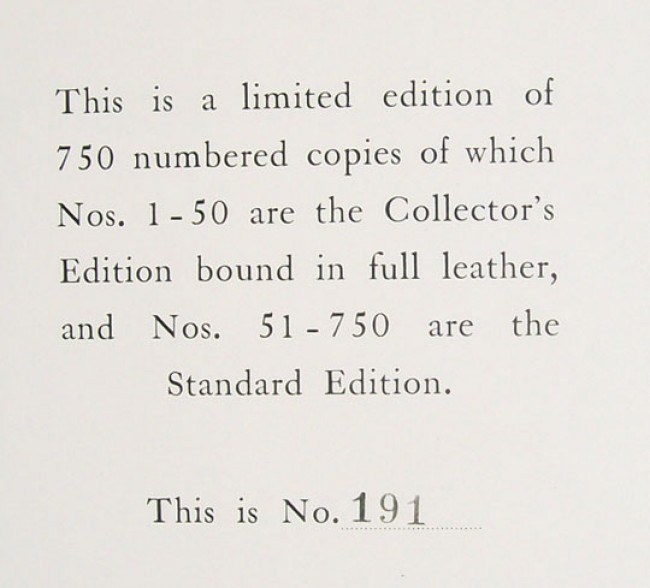 This is a limited edition of 750 numbered copies of which Nos. 1-50 are the Collector's Edition bound in full leather, and Nos. 51-750 are the Standard Edition.

This is No. 191